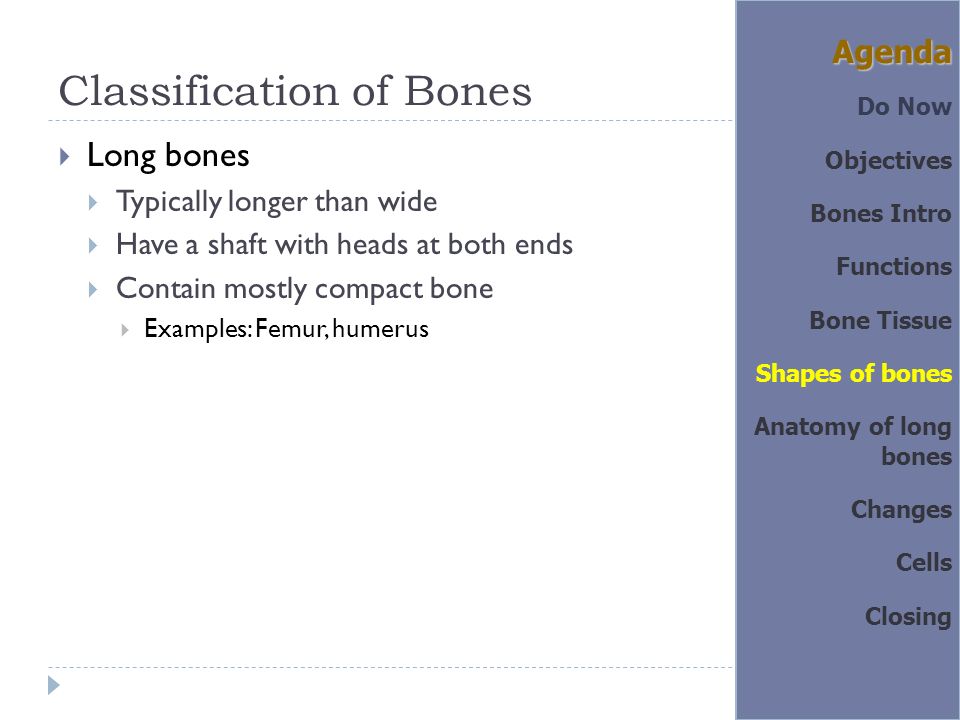 Classification of Bones

Long bones
Typically longer than wide
Have a shaft with heads at both ends
Contain mostly compact bone
Examples: Femur, humerus

Agenda
Do Now
Objectives
Bones Intro
Functions
Bone Tissue
Shapes of bones
Anatomy of long bones
Changes
Cells
Closing